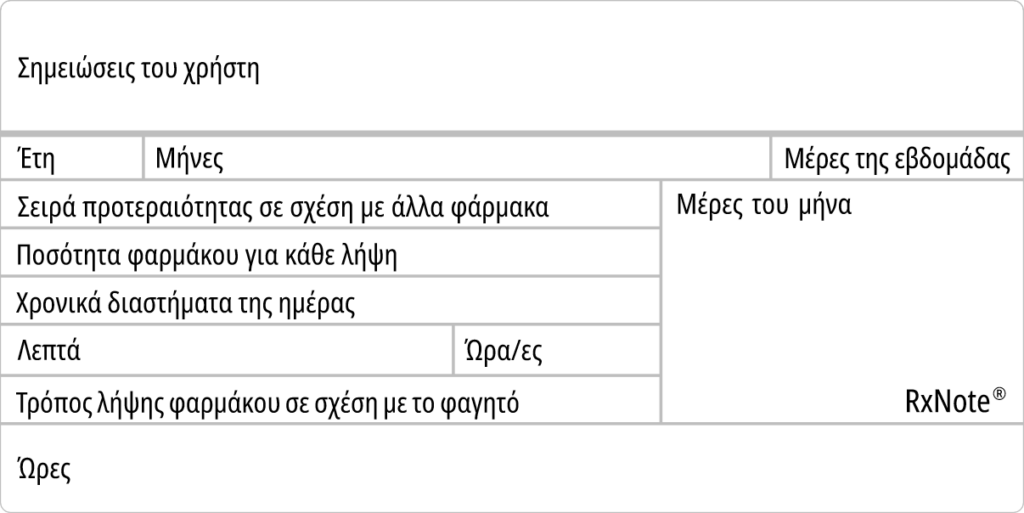 Σημειώσεις του χρήστη

Έτη

Μήνες

Μέρες της εβδομάδας

Σειρά προτεραιότητας σε σχέση με άλλα φάρμακα

Ποσότητα φαρμάκου για κάθε λήψη

Χρονικά διαστήματα της ημέρας

Λεπτά

Ώρα/ες

Τρόπος λήψης φαρμάκου σε σχέση με το φαγητό

Μέρες του μήνα

RxNote®

Ώρες